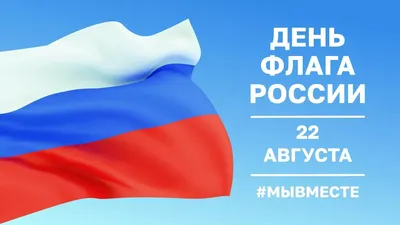 ДЕНЬ ФЛАГА РОССИИ

22 АВГУСТА

#МЫВМЕСТЕ